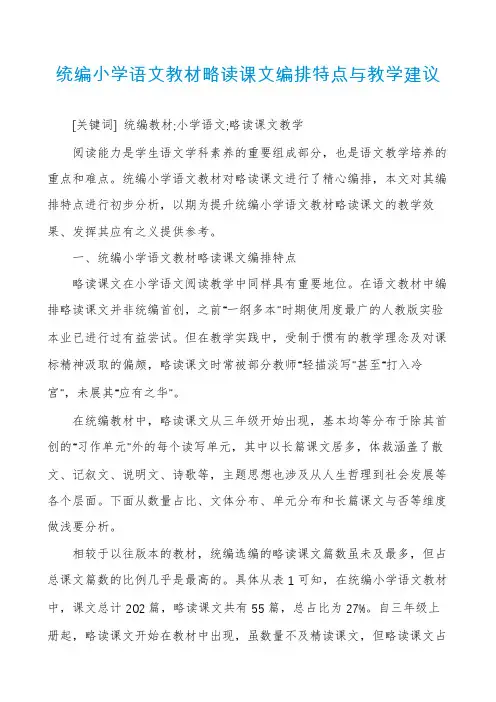 统编小学语文教材略读课文编排特点与教学建议

[关键词] 统编教材;小学语文;略读课文教学

阅读能力是学生语文学科素养的重要组成部分，也是语文教学培养的重点和难点。统编小学语文教材对略读课文进行了精心编排，本文对其编排特点进行初步分析，以期为提升统编小学语文教材略读课文的教学效果、发挥其应有之义提供参考。

一、统编小学语文教材略读课文编排特点

略读课文在小学语文阅读教学中同样具有重要地位。在语文教材中编排略读课文并非统编首创，之前"一纲多本"时期使用度最广的人教版实验本业已进行过有益尝试。但在教学实践中，受制于惯有的教学理念及对课标精神汲取的偏颇，略读课文时常被部分教师"轻描淡写"甚至"打入冷宫"，未展其"应有之华"。

在统编教材中，略读课文从三年级开始出现，基本均等分布于除其首创的"习作单元"外的每个读写单元，其中以长篇课文居多，体裁涵盖了散文、记叙文、说明文、诗歌等，主题思想也涉及从人生哲理到社会发展等各个层面。下面从数量占比、文体分布、单元分布和长篇课文与否等维度做浅要分析。

相较于以往版本的教材，统编选编的略读课文篇数虽未及最多，但占总课文篇数的比例几乎是最高的。具体从表 1 可知，在统编小学语文教材中，课文总计 202 篇，略读课文共有 55 篇，总占比为 27%。自三年级上册起，略读课文开始在教材中出现，虽数量不及精读课文，但略读课文占